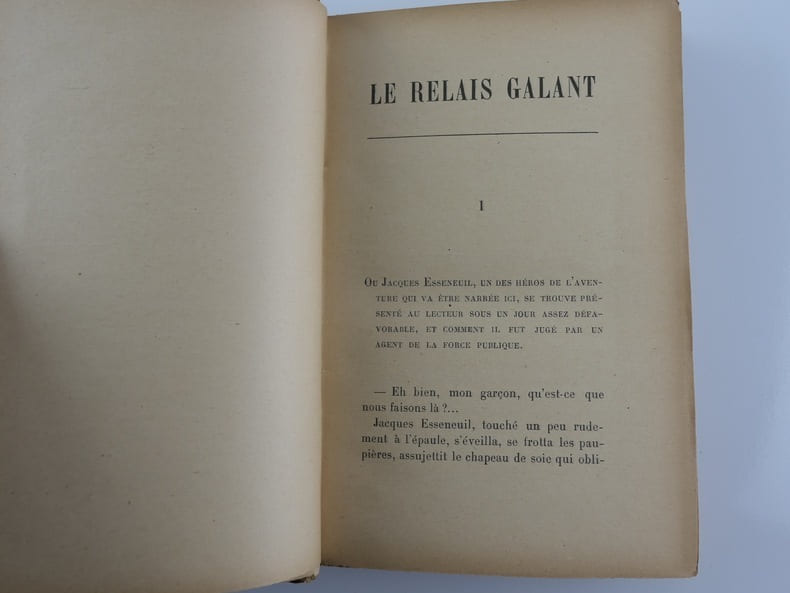 LE RELAIS GALANT

I

Ou Jacques Esseneuil, un des héros de l'aventure qui va être narrée ici, se trouve présenté au lecteur sous un jour assez défavorable, et comment il fut jugé par un agent de la force publique.

— Eh bien, mon garçon, qu'est-ce que nous faisons là ?...

Jacques Esseneuil, touché un peu rudement à l'épaule, s'éveilla, se frotta les paupières, assujettit le chapeau de soie qui obli-